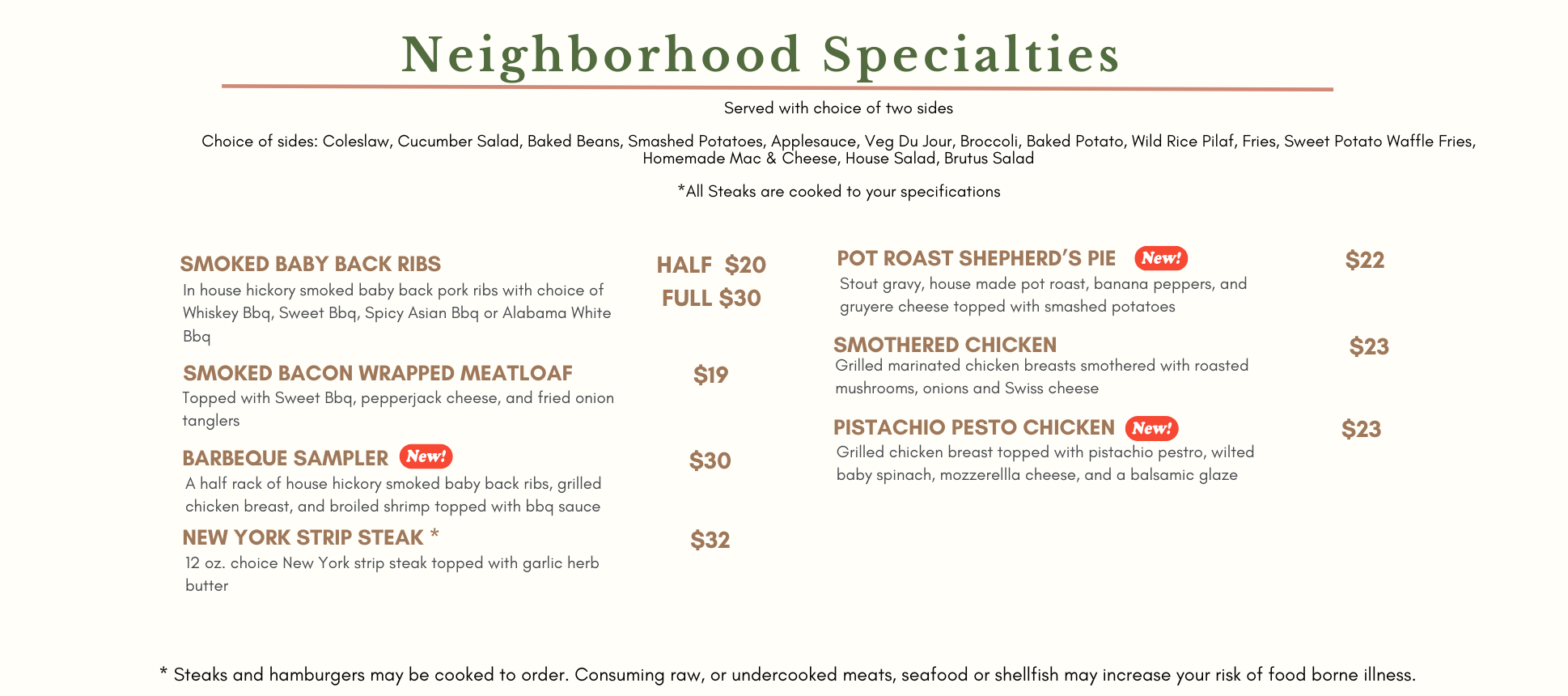 Neighborhood Specialties

Served with choice of two sides

Choice of sides: Coleslaw, Cucumber Salad, Baked Beans, Smashed Potatoes, Applesauce, Veg Du Jour, Broccoli, Baked Potato, Wild Rice Pilaf, Fries, Sweet Potato Waffle Fries, Homemade Mac & Cheese, House Salad, Brutus Salad

*All Steaks are cooked to your specifications

SMOKED BABY BACK RIBS
HALF $20
FULL $30
In house hickory smoked baby back pork ribs with choice of Whiskey Bbq, Sweet Bbq, Spicy Asian Bbq or Alabama White Bbq

SMOKED BACON WRAPPED MEATLOAF
$19
Topped with Sweet Bbq, pepperjack cheese, and fried onion tanglers

BARBEQUE SAMPLER New!
$30
A half rack of house hickory smoked baby back ribs, grilled chicken breast, and broiled shrimp topped with bbq sauce

NEW YORK STRIP STEAK *
$32
12 oz. choice New York strip steak topped with garlic herb butter

POT ROAST SHEPHERD'S PIE New!
$22
Stout gravy, house made pot roast, banana peppers, and gruyere cheese topped with smashed potatoes

SMOTHERED CHICKEN
$23
Grilled marinated chicken breasts smothered with roasted mushrooms, onions and Swiss cheese

PISTACHIO PESTO CHICKEN New!
$23
Grilled chicken breast topped with pistachio pestro, wilted baby spinach, mozzerellla cheese, and a balsamic glaze

* Steaks and hamburgers may be cooked to order. Consuming raw, or undercooked meats, seafood or shellfish may increase your risk of food borne illness.